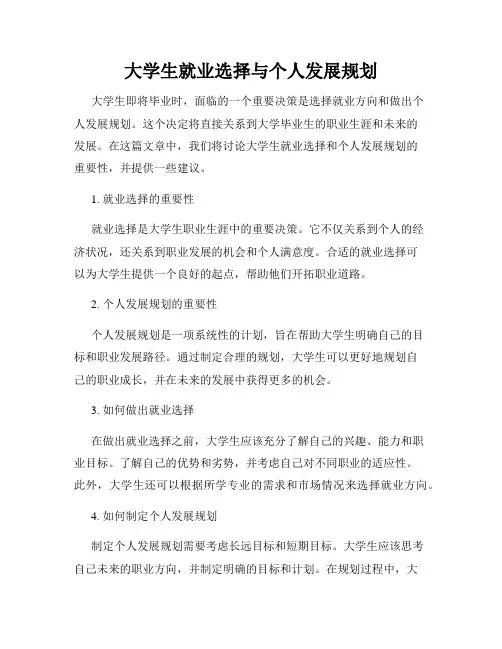 大学生就业选择与个人发展规划

大学生即将毕业时，面临的一个重要决策是选择就业方向和做出个人发展规划。这个决定将直接关系到大学毕业生的职业生涯和未来的发展。在这篇文章中，我们将讨论大学生就业选择和个人发展规划的重要性，并提供一些建议。

1. 就业选择的重要性

就业选择是大学生职业生涯中的重要决策。它不仅关系到个人的经济状况，还关系到职业发展的机会和个人满意度。合适的就业选择可以为大学生提供一个良好的起点，帮助他们开拓职业道路。

2. 个人发展规划的重要性

个人发展规划是一项系统性的计划，旨在帮助大学生明确自己的目标和职业发展路径。通过制定合理的规划，大学生可以更好地规划自己的职业成长，并在未来的发展中获得更多的机会。

3. 如何做出就业选择

在做出就业选择之前，大学生应该充分了解自己的兴趣、能力和职业目标。了解自己的优势和劣势，并考虑自己对不同职业的适应性。此外，大学生还可以根据所学专业的需求和市场情况来选择就业方向。

4. 如何制定个人发展规划

制定个人发展规划需要考虑长远目标和短期目标。大学生应该思考自己未来的职业方向，并制定明确的目标和计划。在规划过程中，大